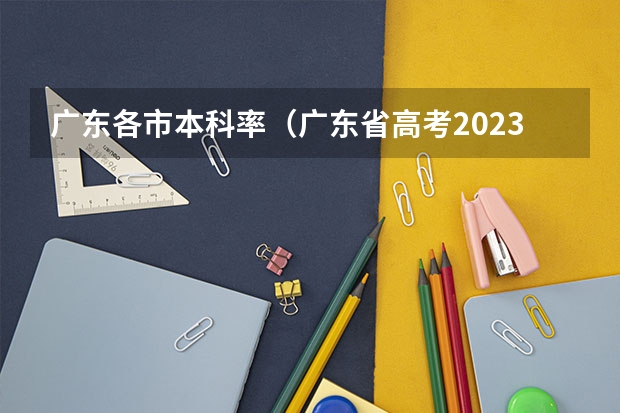 广东各市本科率（广东省高考2023